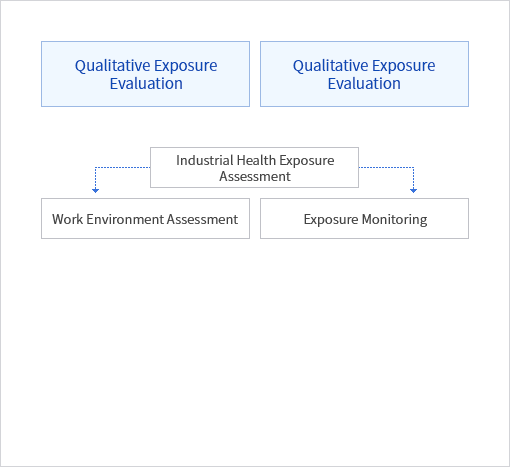 Qualitative Exposure Evaluation

Qualitative Exposure Evaluation

Industrial Health Exposure Assessment

Work Environment Assessment

Exposure Monitoring